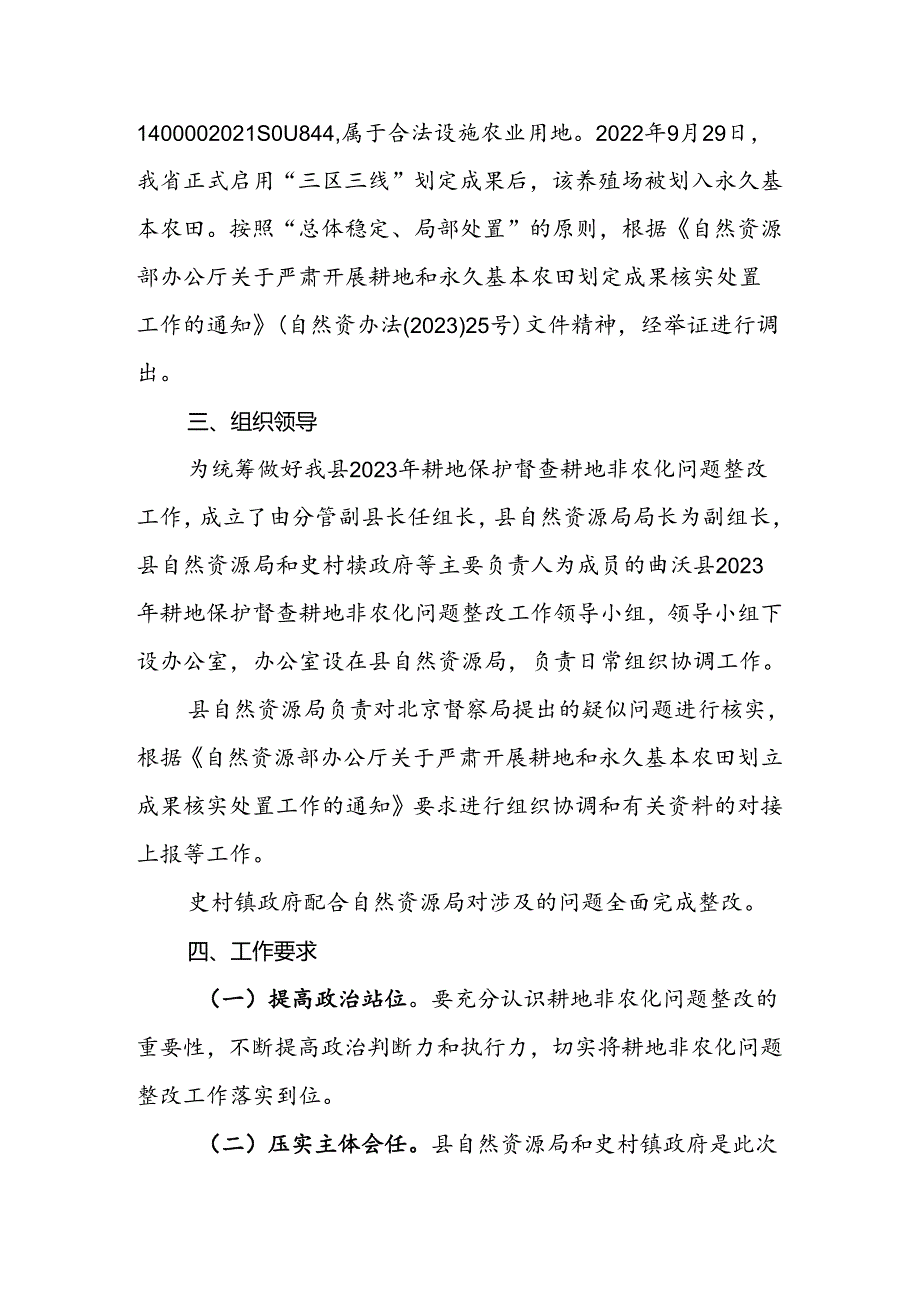 1400002021S0U844,属于合法设施农业用地。2022年9月29日，我省正式启用“三区三线”划定成果后，该养殖场被划入永久基本农田。按照“总体稳定、局部处置”的原则，根据《自然资源部办公厅关于严肃开展耕地和永久基本农田划定成果核实处置工作的通知》(自然资办法(2023)25号)文件精神，经举证进行调出。

三、组织领导

为统筹做好我县2023年耕地保护督查耕地非农化问题整改工作，成立了由分管副县长任组长，县自然资源局局长为副组长，县自然资源局和史村犊政府等主要负责人为成员的曲沃县2023年耕地保护督查耕地非农化问题整改工作领导小组，领导小组下设办公室，办公室设在县自然资源局，负责日常组织协调工作。

县自然资源局负责对北京督察局提出的疑似问题进行核实，根据《自然资源部办公厅关于严肃开展耕地和永久基本农田划立成果核实处置工作的通知》要求进行组织协调和有关资料的对接上报等工作。

史村镇政府配合自然资源局对涉及的问题全面完成整改。

四、工作要求

（一）提高政治站位。要充分认识耕地非农化问题整改的重要性，不断提高政治判断力和执行力，切实将耕地非农化问题整改工作落实到位。

（二）压实主体会任。县自然资源局和史村镇政府是此次